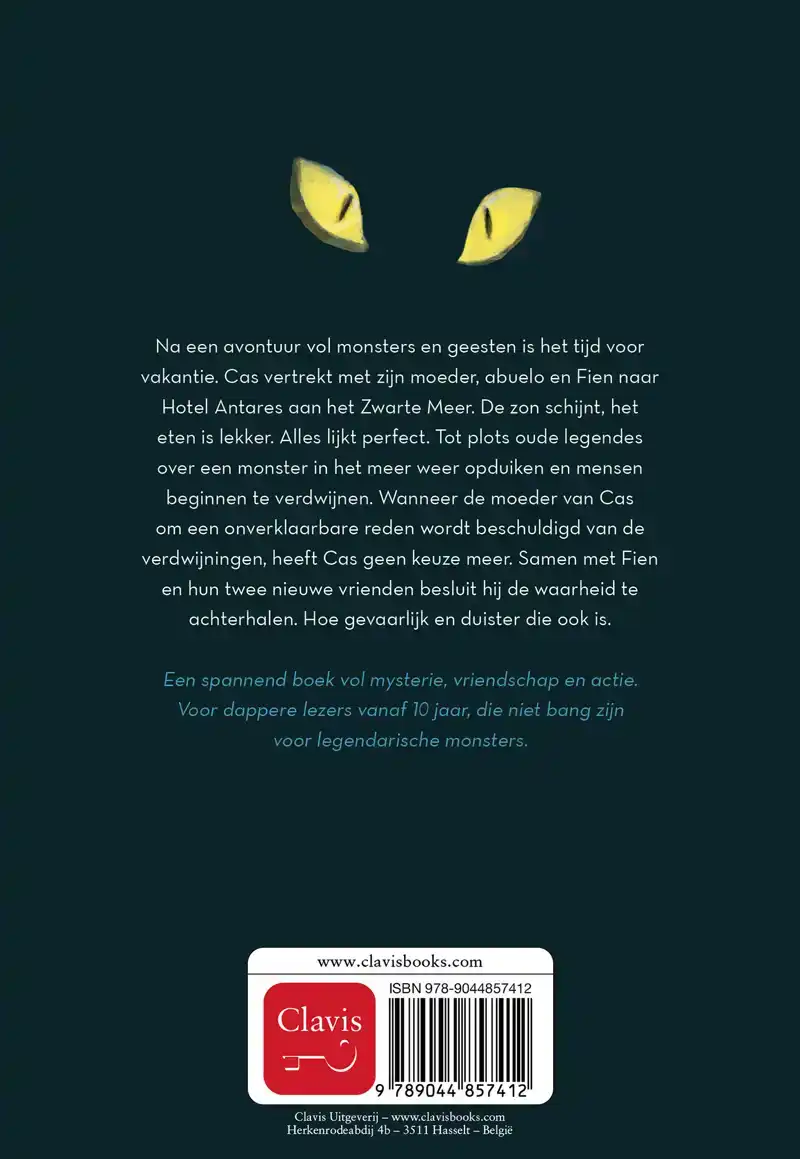 Na een avontuur vol monsters en geesten is het tijd voor vakantie. Cas vertrekt met zijn moeder, abuelo en Fien naar Hotel Antares aan het Zwarte Meer. De zon schijnt, het eten is lekker. Alles lijkt perfect. Tot plots oude legendes over een monster in het meer weer opduiken en mensen beginnen te verdwijnen. Wanneer de moeder van Cas om een onverklaarbare reden wordt beschuldigd van de verdwijningen, heeft Cas geen keuze meer. Samen met Fien en hun twee nieuwe vrienden besluit hij de waarheid te achterhalen. Hoe gevaarlijk en duister die ook is.

Een spannend boek vol mysterie, vriendschap en actie. Voor dappere lezers vanaf 10 jaar, die niet bang zijn voor legendarische monsters.

www.clavisbooks.com

Clavis

ISBN 978-9044857412

9 789044 857412

Clavis Uitgeverij – www.clavisbooks.com
Herkenrodeabdij 4b – 3511 Hasselt – België